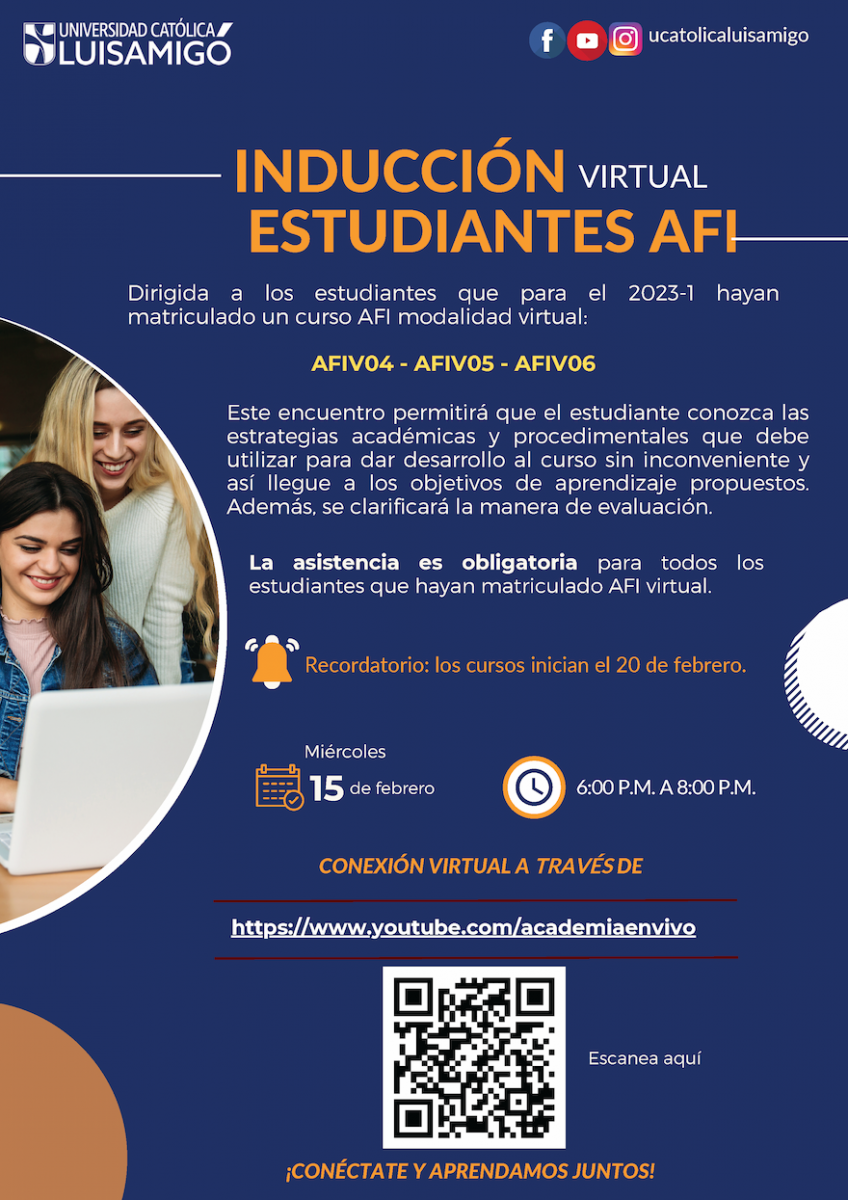 UNIVERSIDAD CATÓLICA LUISAMIGÓ

ucatolicaluisamigo

INDUCCIÓN VIRTUAL
ESTUDIANTES AFI

Dirigida a los estudiantes que para el 2023-1 hayan matriculado un curso AFI modalidad virtual:

AFIV04 - AFIV05 - AFIV06

Este encuentro permitirá que el estudiante conozca las estrategias académicas y procedimentales que debe utilizar para dar desarrollo al curso sin inconveniente y así llegue a los objetivos de aprendizaje propuestos. Además, se clarificará la manera de evaluación.

La asistencia es obligatoria para todos los estudiantes que hayan matriculado AFI virtual.

Recordatorio: los cursos inician el 20 de febrero.

Miércoles
15 de febrero

6:00 P.M. A 8:00 P.M.

CONEXIÓN VIRTUAL A TRAVÉS DE

https://www.youtube.com/academiaenvivo

Escanea aquí

¡CONÉCTATE Y APRENDAMOS JUNTOS!